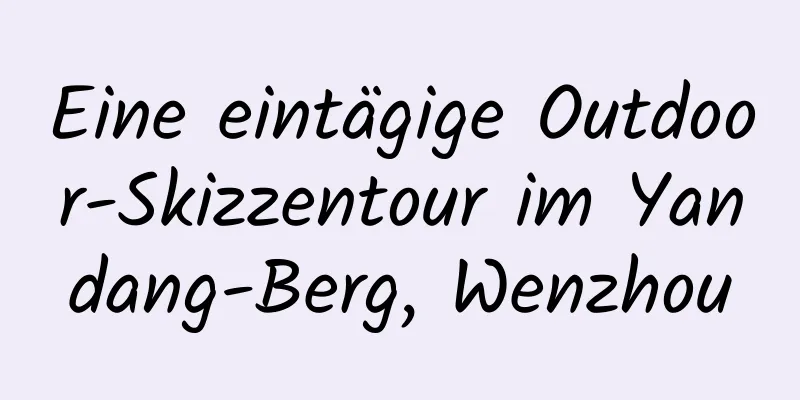 Eine eintägige Outdoor-Skizzentour im Yandang-Berg, Wenzhou